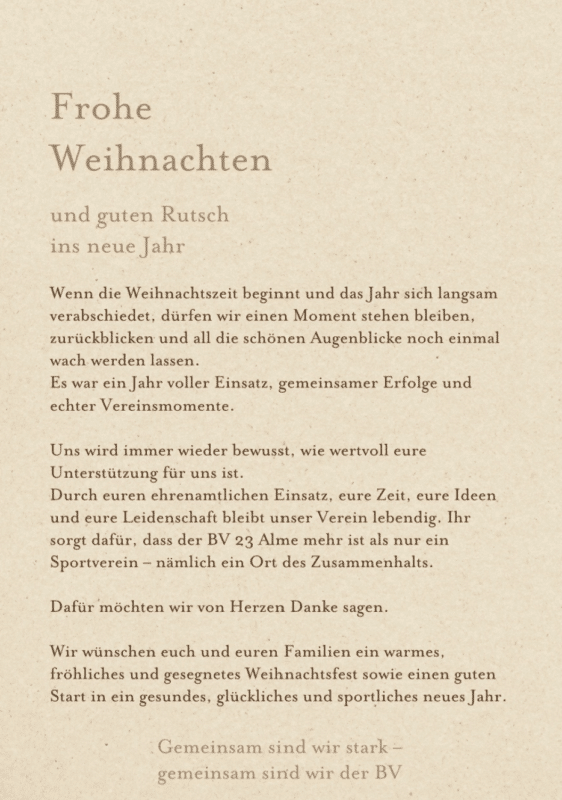 Frohe
Weihnachten

und guten Rutsch
ins neue Jahr

Wenn die Weihnachtszeit beginnt und das Jahr sich langsam verabschiedet, dürfen wir einen Moment stehen bleiben, zurückblicken und all die schönen Augenblicke noch einmal wach werden lassen.
Es war ein Jahr voller Einsatz, gemeinsamer Erfolge und echter Vereinsmomente.

Uns wird immer wieder bewusst, wie wertvoll eure Unterstützung für uns ist.
Durch euren ehrenamtlichen Einsatz, eure Zeit, eure Ideen und eure Leidenschaft bleibt unser Verein lebendig. Ihr sorgt dafür, dass der BV 23 Alme mehr ist als nur ein Sportverein – nämlich ein Ort des Zusammenhalts.

Dafür möchten wir von Herzen Danke sagen.

Wir wünschen euch und euren Familien ein warmes, fröhliches und gesegnetes Weihnachtsfest sowie einen guten Start in ein gesundes, glückliches und sportliches neues Jahr.

Gemeinsam sind wir stark –
gemeinsam sind wir der BV